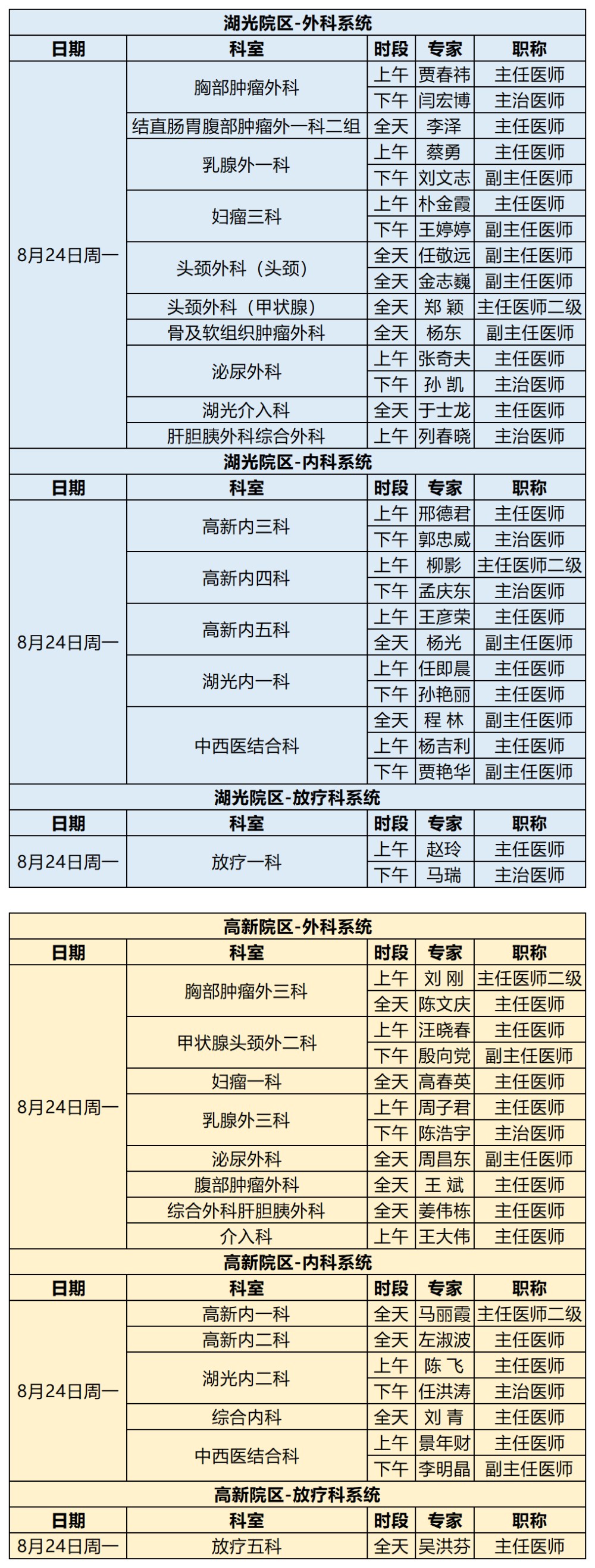 湖光院区-外科系统

| 日期 | 科室 | 时段 | 专家 | 职称 |
|---|---|---|---|---|
| 8月24日周一 | 胸部肿瘤外科 | 上午 | 贾春祎 | 主任医师 |
| | | 下午 | 闫宏博 | 主治医师 |
| | 结直肠胃腹部肿瘤外一科二组 | 全天 | 李泽 | 主任医师 |
| | 乳腺外一科 | 上午 | 蔡勇 | 主任医师 |
| | | 下午 | 刘文志 | 副主任医师 |
| | 妇瘤三科 | 上午 | 朴金霞 | 主任医师 |
| | | 下午 | 王婷婷 | 副主任医师 |
| | 头颈外科（头颈） | 全天 | 任敬远 | 副主任医师 |
| | | 全天 | 金志巍 | 副主任医师 |
| | 头颈外科（甲状腺） | 全天 | 郑 颖 | 主任医师二级 |
| | 骨及软组织肿瘤外科 | 全天 | 杨东 | 副主任医师 |
| | 泌尿外科 | 上午 | 张奇夫 | 主任医师 |
| | | 下午 | 孙 凯 | 主治医师 |
| | 湖光介入科 | 全天 | 于士龙 | 主任医师 |
| | 肝胆胰外科综合外科 | 上午 | 列春晓 | 主治医师 |

湖光院区-内科系统

| 日期 | 科室 | 时段 | 专家 | 职称 |
|---|---|---|---|---|
| 8月24日周一 | 高新内三科 | 上午 | 邢德君 | 主任医师 |
| | | 下午 | 郭忠威 | 主治医师 |
| | 高新内四科 | 上午 | 柳影 | 主任医师二级 |
| | | 下午 | 孟庆东 | 主治医师 |
| | 高新内五科 | 上午 | 王彦荣 | 主任医师 |
| | | 全天 | 杨光 | 副主任医师 |
| | 湖光内一科 | 上午 | 任即晨 | 主任医师 |
| | | 下午 | 孙艳丽 | 主任医师 |
| | 中西医结合科 | 全天 | 程 林 | 副主任医师 |
| | | 上午 | 杨吉利 | 主任医师 |
| | | 下午 | 贾艳华 | 副主任医师 |

湖光院区-放疗科系统

| 日期 | 科室 | 时段 | 专家 | 职称 |
|---|---|---|---|---|
| 8月24日周一 | 放疗一科 | 上午 | 赵玲 | 主任医师 |
| | | 下午 | 马瑞 | 主治医师 |

高新院区-外科系统

| 日期 | 科室 | 时段 | 专家 | 职称 |
|---|---|---|---|---|
| 8月24日周一 | 胸部肿瘤外三科 | 上午 | 刘 刚 | 主任医师二级 |
| | | 全天 | 陈文庆 | 主任医师 |
| | 甲状腺头颈外二科 | 上午 | 汪晓春 | 主任医师 |
| | | 下午 | 殷向党 | 副主任医师 |
| | 妇瘤一科 | 全天 | 高春英 | 主任医师 |
| | 乳腺外三科 | 上午 | 周子君 | 主任医师 |
| | | 下午 | 陈浩宇 | 主治医师 |
| | 泌尿外科 | 全天 | 周昌东 | 副主任医师 |
| | 腹部肿瘤外科 | 全天 | 王 斌 | 主任医师 |
| | 综合外科肝胆胰外科 | 全天 | 姜伟栋 | 主任医师 |
| | 介入科 | 上午 | 王大伟 | 主任医师 |

高新院区-内科系统

| 日期 | 科室 | 时段 | 专家 | 职称 |
|---|---|---|---|---|
| 8月24日周一 | 高新内一科 | 全天 | 马丽霞 | 主任医师二级 |
| | 高新内二科 | 全天 | 左淑波 | 主任医师 |
| | 湖光内二科 | 上午 | 陈 飞 | 主任医师 |
| | | 下午 | 任洪涛 | 主治医师 |
| | 综合内科 | 全天 | 刘 青 | 主任医师 |
| | 中西医结合科 | 上午 | 景年财 | 主任医师 |
| | | 下午 | 李明晶 | 副主任医师 |

高新院区-放疗科系统

| 日期 | 科室 | 时段 | 专家 | 职称 |
|---|---|---|---|---|
| 8月24日周一 | 放疗五科 | 全天 | 吴洪芬 | 主任医师 |